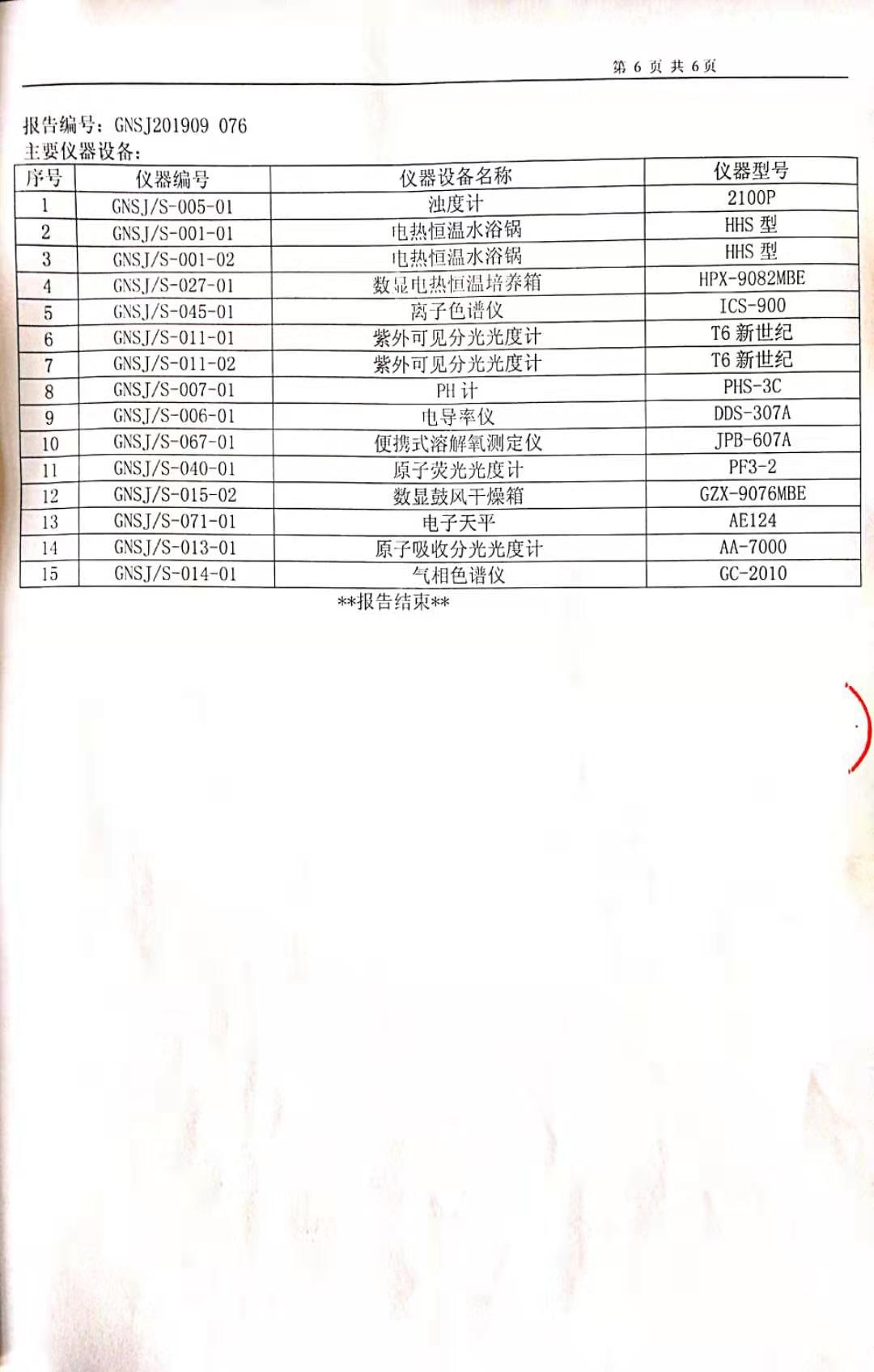 第 6 页 共 6 页

报告编号：GNSJ201909 076
主要仪器设备：

| 序号 | 仪器编号 | 仪器设备名称 | 仪器型号 |
|---|---|---|---|
| 1 | GNSJ/S-005-01 | 浊度计 | 2100P |
| 2 | GNSJ/S-001-01 | 电热恒温水浴锅 | HHS 型 |
| 3 | GNSJ/S-001-02 | 电热恒温水浴锅 | HHS 型 |
| 4 | GNSJ/S-027-01 | 数显电热恒温培养箱 | HPX-9082MBE |
| 5 | GNSJ/S-045-01 | 离子色谱仪 | ICS-900 |
| 6 | GNSJ/S-011-01 | 紫外可见分光光度计 | T6 新世纪 |
| 7 | GNSJ/S-011-02 | 紫外可见分光光度计 | T6 新世纪 |
| 8 | GNSJ/S-007-01 | PH 计 | PHS-3C |
| 9 | GNSJ/S-006-01 | 电导率仪 | DDS-307A |
| 10 | GNSJ/S-067-01 | 便携式溶解氧测定仪 | JPB-607A |
| 11 | GNSJ/S-040-01 | 原子荧光光度计 | PF3-2 |
| 12 | GNSJ/S-015-02 | 数显鼓风干燥箱 | GZX-9076MBE |
| 13 | GNSJ/S-071-01 | 电子天平 | AE124 |
| 14 | GNSJ/S-013-01 | 原子吸收分光光度计 | AA-7000 |
| 15 | GNSJ/S-014-01 | 气相色谱仪 | GC-2010 |

**报告结束**